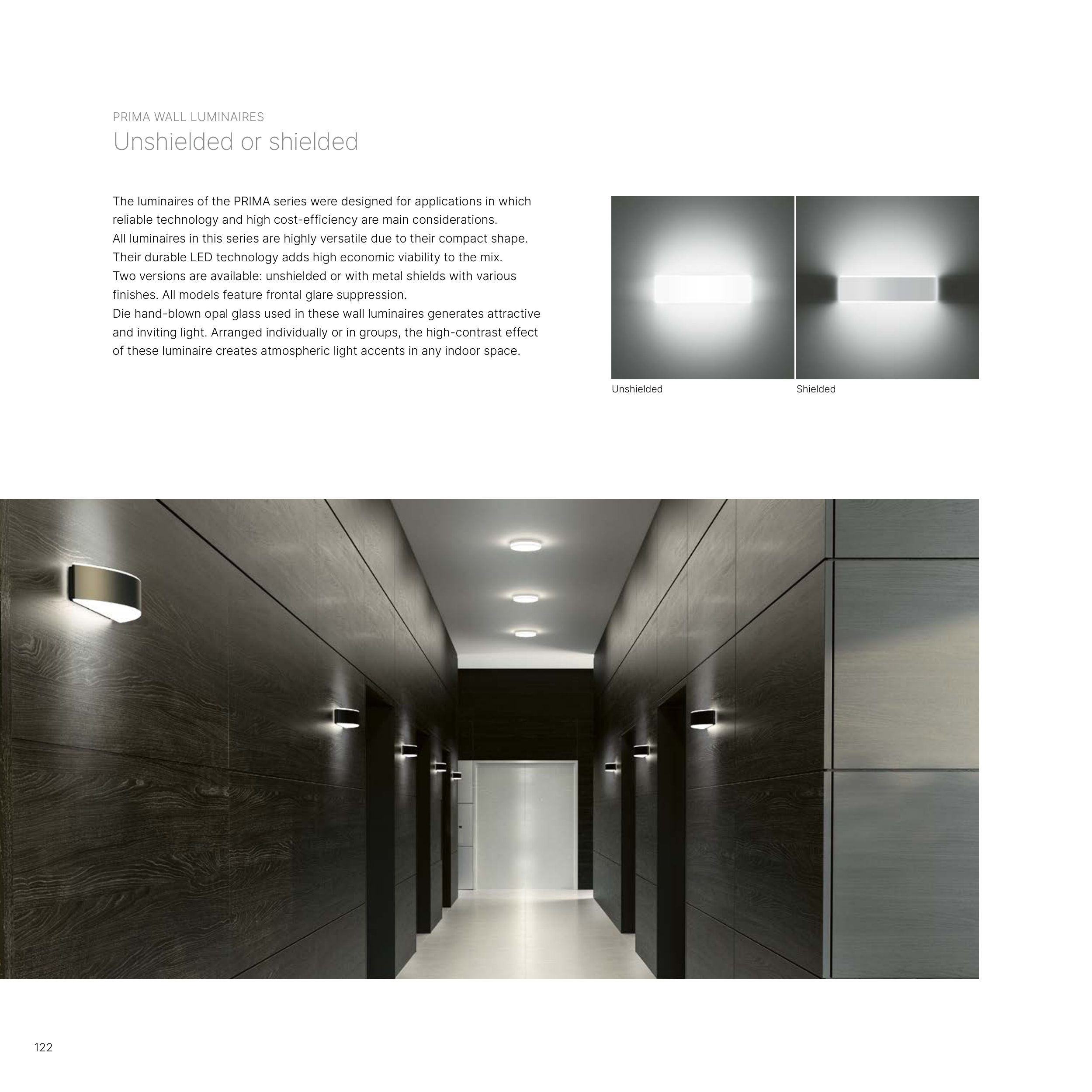 PRIMA WALL LUMINAIRES
Unshielded or shielded

The luminaires of the PRIMA series were designed for applications in which reliable technology and high cost-efficiency are main considerations.
All luminaires in this series are highly versatile due to their compact shape.
Their durable LED technology adds high economic viability to the mix.
Two versions are available: unshielded or with metal shields with various finishes. All models feature frontal glare suppression.
Die hand-blown opal glass used in these wall luminaires generates attractive and inviting light. Arranged individually or in groups, the high-contrast effect of these luminaire creates atmospheric light accents in any indoor space.

Unshielded

Shielded

122